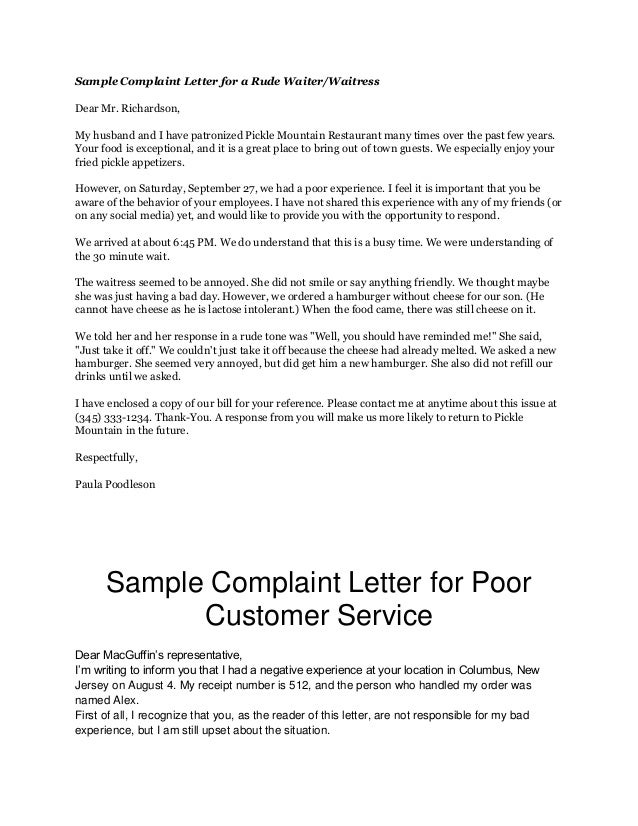 Sample Complaint Letter for a Rude Waiter/Waitress

Dear Mr. Richardson,

My husband and I have patronized Pickle Mountain Restaurant many times over the past few years. Your food is exceptional, and it is a great place to bring out of town guests. We especially enjoy your fried pickle appetizers.

However, on Saturday, September 27, we had a poor experience. I feel it is important that you be aware of the behavior of your employees. I have not shared this experience with any of my friends (or on any social media) yet, and would like to provide you with the opportunity to respond.

We arrived at about 6:45 PM. We do understand that this is a busy time. We were understanding of the 30 minute wait.

The waitress seemed to be annoyed. She did not smile or say anything friendly. We thought maybe she was just having a bad day. However, we ordered a hamburger without cheese for our son. (He cannot have cheese as he is lactose intolerant.) When the food came, there was still cheese on it.

We told her and her response in a rude tone was "Well, you should have reminded me!" She said, "Just take it off." We couldn't just take it off because the cheese had already melted. We asked a new hamburger. She seemed very annoyed, but did get him a new hamburger. She also did not refill our drinks until we asked.

I have enclosed a copy of our bill for your reference. Please contact me at anytime about this issue at (345) 333-1234. Thank-You. A response from you will make us more likely to return to Pickle Mountain in the future.

Respectfully,

Paula Poodleson

Sample Complaint Letter for Poor Customer Service

Dear MacGuffin's representative,
I'm writing to inform you that I had a negative experience at your location in Columbus, New Jersey on August 4. My receipt number is 512, and the person who handled my order was named Alex.
First of all, I recognize that you, as the reader of this letter, are not responsible for my bad experience, but I am still upset about the situation.